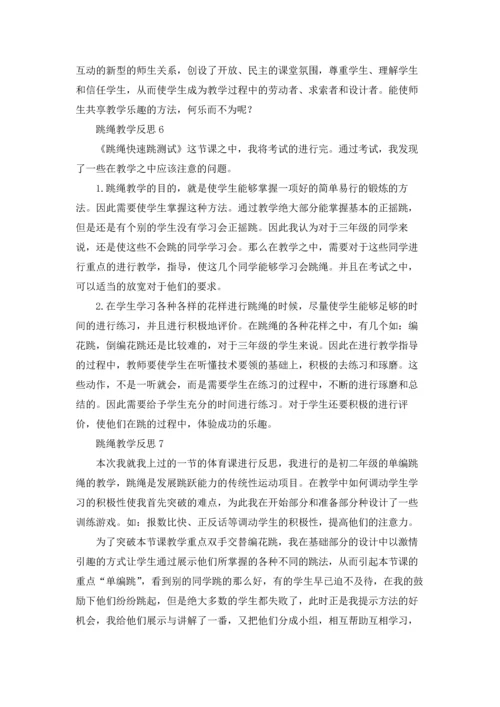 互动的新型的师生关系，创设了开放、民主的课堂氛围，尊重学生、理解学生和信任学生，从而使学生成为教学过程中的劳动者、求索者和设计者。能使师生共享教学乐趣的方法，何乐而不为呢？

跳绳教学反思 6

《跳绳快速跳测试》这节课之中，我将考试的进行完。通过考试，我发现了一些在教学之中应该注意的问题。

1.跳绳教学的目的，就是使学生能够掌握一项好的简单易行的锻炼的方法。因此需要使学生掌握这种方法。通过教学绝大部分能掌握基本的正摇跳，但是还是有个别的学生没有学习会正摇跳。因此我认为对于三年级的同学来说，还是使这些不会跳的同学学习会。那么在教学之中，需要对于这些同学进行重点的进行教学，指导，使这几个同学能够学习会跳绳。并且在考试之中，可以适当的放宽对于他们的要求。

2.在学生学习各种各样的花样进行跳绳的时候，尽量使学生能够足够的时间的进行练习，并且进行积极地评价。在跳绳的各种花样之中，有几个如：编花跳，倒编花跳还是比较难的，对于三年级的学生来说。因此在进行教学指导的过程中，教师要使学生在听懂技术要领的基础上，积极的去练习和琢磨。这些动作，不是一听就会，而是需要学生在练习的过程中，不断的进行琢磨和总结的。因此需要给予学生充分的时间进行练习。对于学生还要积极的进行评价，使他们在跳的过程中，体验成功的乐趣。

跳绳教学反思 7

本次我就我上过的一节的体育课进行反思，我进行的是初二年级的单编跳绳的教学，跳绳是发展跳跃能力的传统性运动项目。在教学中如何调动学生学习的积极性使我首先突破的难点，为此我在开始部分和准备部分种设计了一些训练游戏。如：报数比快、正反话等调动学生的积极性，提高他们的注意力。

为了突破本节课教学重点双手交替编花跳，我在基础部分的设计中以激情引趣的方式让学生通过展示他们所掌握的各种不同的跳法，从而引起本节课的重点“单编跳”，看到别的同学跳的那么好，有的学生早已迫不及待，在我的鼓励下他们纷纷跳起，但是绝大多数的学生都失败了，此时正是我提示方法的好机会，我给他们展示与讲解了一番，又把他们分成小组，相互帮助互相学习，